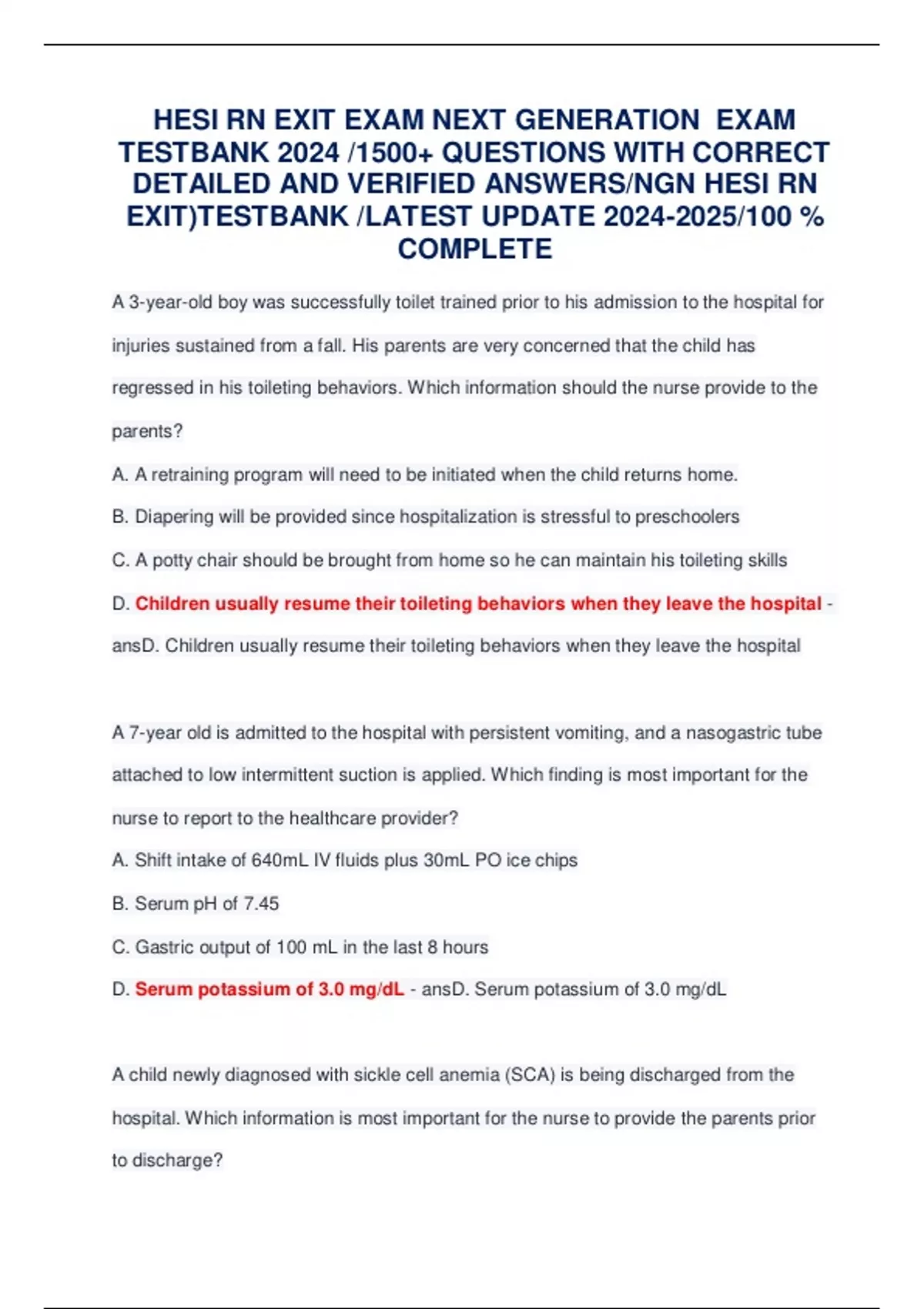 HESI RN EXIT EXAM NEXT GENERATION EXAM TESTBANK 2024 /1500+ QUESTIONS WITH CORRECT DETAILED AND VERIFIED ANSWERS/NGN HESI RN EXIT)TESTBANK /LATEST UPDATE 2024-2025/100 % COMPLETE

A 3-year-old boy was successfully toilet trained prior to his admission to the hospital for injuries sustained from a fall. His parents are very concerned that the child has regressed in his toileting behaviors. Which information should the nurse provide to the parents?

A. A retraining program will need to be initiated when the child returns home.

B. Diapering will be provided since hospitalization is stressful to preschoolers

C. A potty chair should be brought from home so he can maintain his toileting skills

D. Children usually resume their toileting behaviors when they leave the hospital - ansD. Children usually resume their toileting behaviors when they leave the hospital

A 7-year old is admitted to the hospital with persistent vomiting, and a nasogastric tube attached to low intermittent suction is applied. Which finding is most important for the nurse to report to the healthcare provider?

A. Shift intake of 640mL IV fluids plus 30mL PO ice chips

B. Serum pH of 7.45

C. Gastric output of 100 mL in the last 8 hours

D. Serum potassium of 3.0 mg/dL - ansD. Serum potassium of 3.0 mg/dL

A child newly diagnosed with sickle cell anemia (SCA) is being discharged from the hospital. Which information is most important for the nurse to provide the parents prior to discharge?